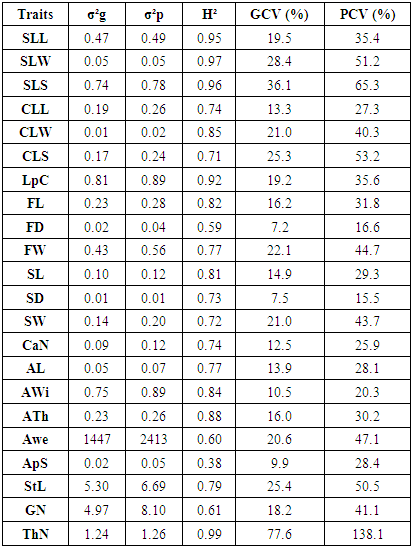 | Traits | $\sigma^2g$ | $\sigma^2p$ | $H^2$ | GCV (%) | PCV (%) |
|---|---|---|---|---|---|
| SLL | 0.47 | 0.49 | 0.95 | 19.5 | 35.4 |
| SLW | 0.05 | 0.05 | 0.97 | 28.4 | 51.2 |
| SLS | 0.74 | 0.78 | 0.96 | 36.1 | 65.3 |
| CLL | 0.19 | 0.26 | 0.74 | 13.3 | 27.3 |
| CLW | 0.01 | 0.02 | 0.85 | 21.0 | 40.3 |
| CLS | 0.17 | 0.24 | 0.71 | 25.3 | 53.2 |
| LpC | 0.81 | 0.89 | 0.92 | 19.2 | 35.6 |
| FL | 0.23 | 0.28 | 0.82 | 16.2 | 31.8 |
| FD | 0.02 | 0.04 | 0.59 | 7.2 | 16.6 |
| FW | 0.43 | 0.56 | 0.77 | 22.1 | 44.7 |
| SL | 0.10 | 0.12 | 0.81 | 14.9 | 29.3 |
| SD | 0.01 | 0.01 | 0.73 | 7.5 | 15.5 |
| SW | 0.14 | 0.20 | 0.72 | 21.0 | 43.7 |
| CaN | 0.09 | 0.12 | 0.74 | 12.5 | 25.9 |
| AL | 0.05 | 0.07 | 0.77 | 13.9 | 28.1 |
| AWi | 0.75 | 0.89 | 0.84 | 10.5 | 20.3 |
| ATh | 0.23 | 0.26 | 0.88 | 16.0 | 30.2 |
| Awe | 1447 | 2413 | 0.60 | 20.6 | 47.1 |
| ApS | 0.02 | 0.05 | 0.38 | 9.9 | 28.4 |
| StL | 5.30 | 6.69 | 0.79 | 25.4 | 50.5 |
| GN | 4.97 | 8.10 | 0.61 | 18.2 | 41.1 |
| ThN | 1.24 | 1.26 | 0.99 | 77.6 | 138.1 |